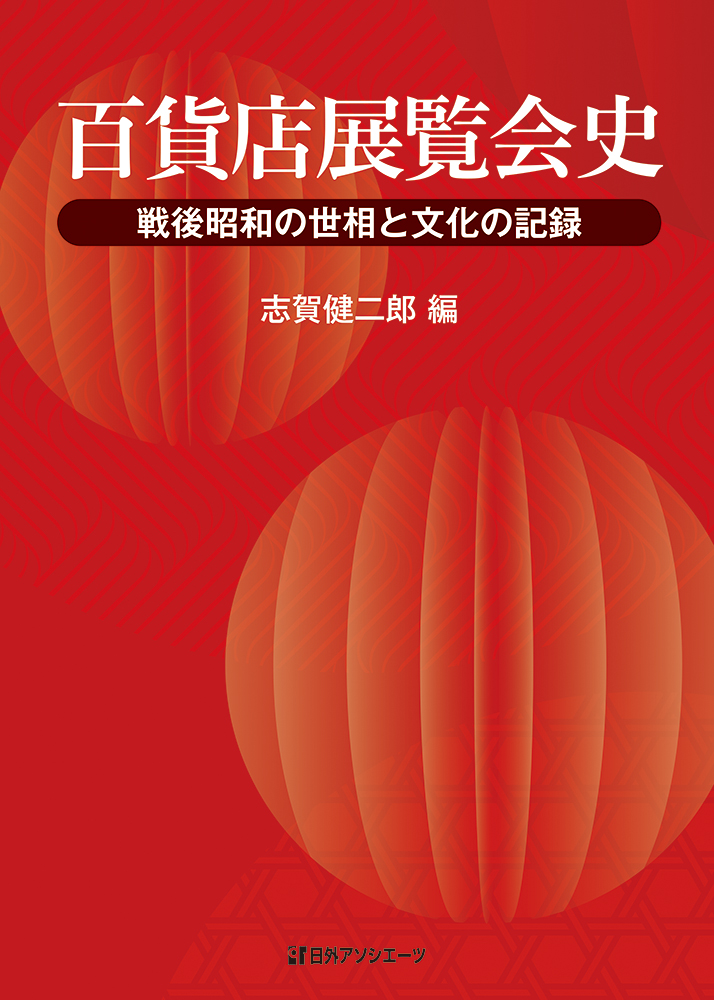 百貨店展覧会史

戦後昭和の世相と文化の記録

志賀健二郎 編

日外アソシエーツ